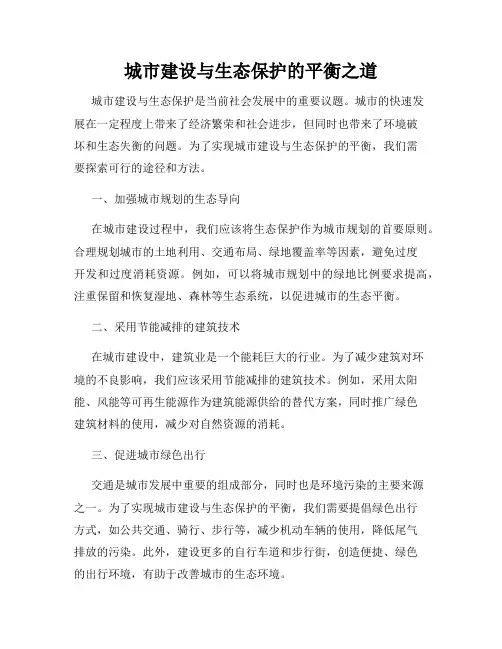 城市建设与生态保护的平衡之道

城市建设与生态保护是当前社会发展中的重要议题。城市的快速发展在一定程度上带来了经济繁荣和社会进步，但同时也带来了环境破坏和生态失衡的问题。为了实现城市建设与生态保护的平衡，我们需要探索可行的途径和方法。

一、加强城市规划的生态导向

在城市建设过程中，我们应该将生态保护作为城市规划的首要原则。合理规划城市的土地利用、交通布局、绿地覆盖率等因素，避免过度开发和过度消耗资源。例如，可以将城市规划中的绿地比例要求提高，注重保留和恢复湿地、森林等生态系统，以促进城市的生态平衡。

二、采用节能减排的建筑技术

在城市建设中，建筑业是一个能耗巨大的行业。为了减少建筑对环境的不良影响，我们应该采用节能减排的建筑技术。例如，采用太阳能、风能等可再生能源作为建筑能源供给的替代方案，同时推广绿色建筑材料的使用，减少对自然资源的消耗。

三、促进城市绿色出行

交通是城市发展中重要的组成部分，同时也是环境污染的主要来源之一。为了实现城市建设与生态保护的平衡，我们需要提倡绿色出行方式，如公共交通、骑行、步行等，减少机动车辆的使用，降低尾气排放的污染。此外，建设更多的自行车道和步行街，创造便捷、绿色的出行环境，有助于改善城市的生态环境。